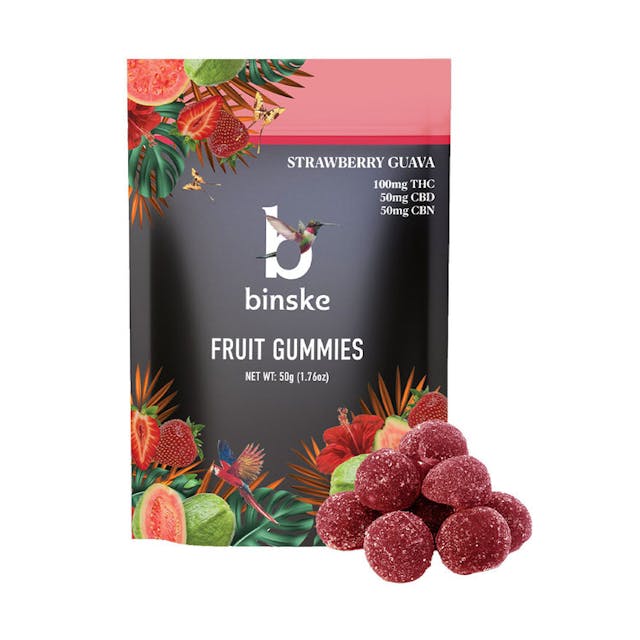 STRAWBERRY GUAVA

100mg THC
50mg CBD
50mg CBN

b

binske

FRUIT GUMMIES

NET WT: 50g (1.76oz)